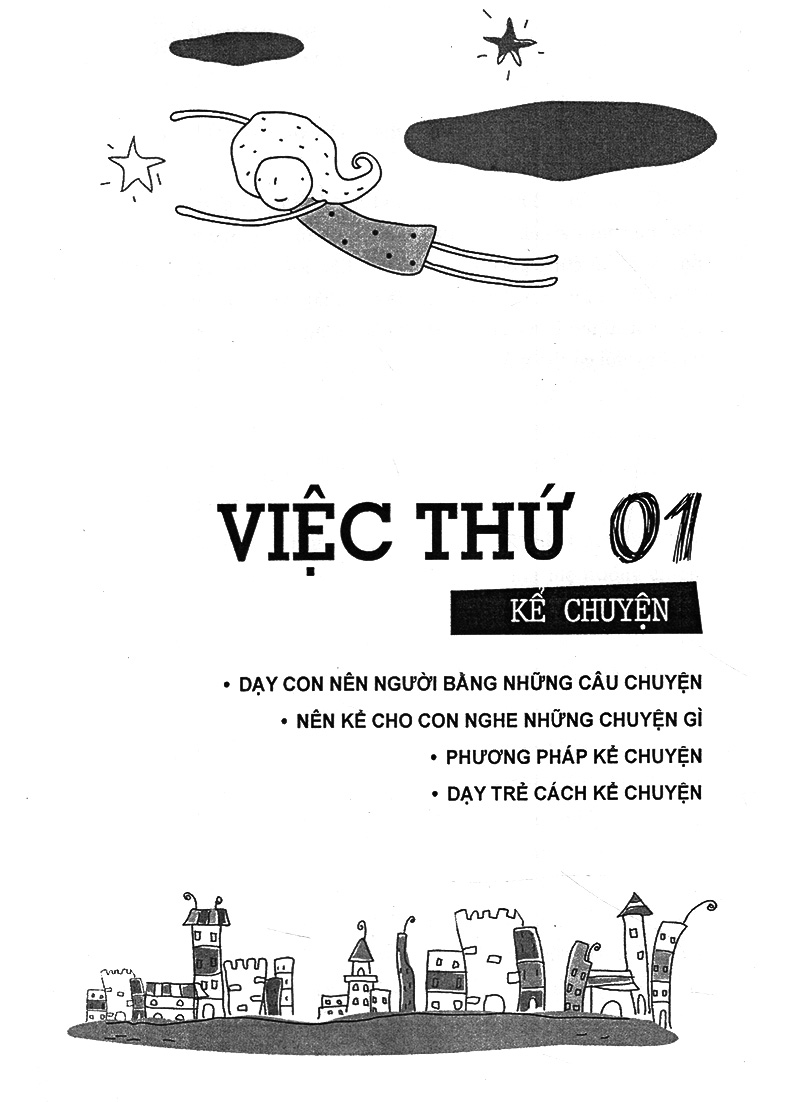 VIỆC THỨ 01

KỂ CHUYỆN

• DẠY CON NÊN NGƯỜI BẰNG NHỮNG CÂU CHUYỆN
• NÊN KỂ CHO CON NGHE NHỮNG CHUYỆN GÌ
• PHƯƠNG PHÁP KỂ CHUYỆN
• DẠY TRẺ CÁCH KỂ CHUYỆN